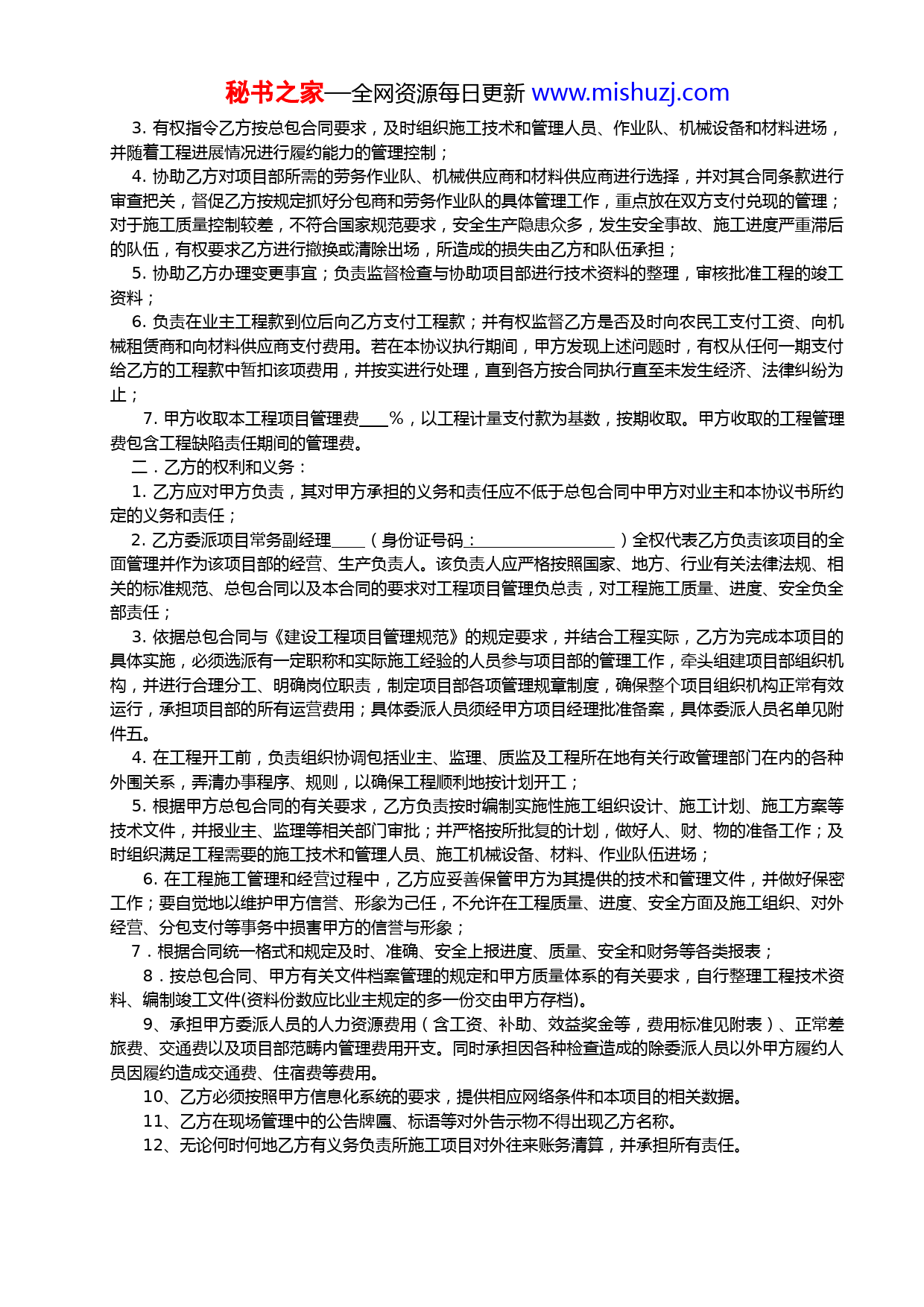 秘书之家—全网资源每日更新 www.mishuzj.com

3. 有权指令乙方按总包合同要求，及时组织施工技术和管理人员、作业队、机械设备和材料进场，并随着工程进展情况进行履约能力的管理控制；

4. 协助乙方对项目部所需的劳务作业队、机械供应商和材料供应商进行选择，并对其合同条款进行审查把关，督促乙方按规定抓好分包商和劳务作业队的具体管理工作，重点放在双方支付兑现的管理；对于施工质量控制较差，不符合国家规范要求，安全生产隐患众多，发生安全事故、施工进度严重滞后的队伍，有权要求乙方进行撤换或清除出场，所造成的损失由乙方和队伍承担；

5. 协助乙方办理变更事宜；负责监督检查与协助项目部进行技术资料的整理，审核批准工程的竣工资料；

6. 负责在业主工程款到位后向乙方支付工程款；并有权监督乙方是否及时向农民工支付工资、向机械租赁商和向材料供应商支付费用。若在本协议执行期间，甲方发现上述问题时，有权从任何一期支付给乙方的工程款中暂扣该项费用，并按实进行处理，直到各方按合同执行直至未发生经济、法律纠纷为止；

7. 甲方收取本工程项目管理费____%，以工程计量支付款为基数，按期收取。甲方收取的工程管理费包含工程缺陷责任期间的管理费。

二．乙方的权利和义务：

1. 乙方应对甲方负责，其对甲方承担的义务和责任应不低于总包合同中甲方对业主和本协议书所约定的义务和责任；

2. 乙方委派项目常务副经理____（身份证号码：________________）全权代表乙方负责该项目的全面管理并作为该项目部的经营、生产负责人。该负责人应严格按照国家、地方、行业有关法律法规、相关的标准规范、总包合同以及本合同的要求对工程项目管理负总责，对工程施工质量、进度、安全负全部责任；

3. 依据总包合同与《建设工程项目管理规范》的规定要求，并结合工程实际，乙方为完成本项目的具体实施，必须选派有一定职称和实际施工经验的人员参与项目部的管理工作，牵头组建项目部组织机构，并进行合理分工、明确岗位职责，制定项目部各项管理规章制度，确保整个项目组织机构正常有效运行，承担项目部的所有运营费用；具体委派人员须经甲方项目经理批准备案，具体委派人员名单见附件五。

4. 在工程开工前，负责组织协调包括业主、监理、质监及工程所在地有关行政管理部门在内的各种外围关系，弄清办事程序、规则，以确保工程顺利地按计划开工；

5. 根据甲方总包合同的有关要求，乙方负责按时编制实施性施工组织设计、施工计划、施工方案等技术文件，并报业主、监理等相关部门审批；并严格按所批复的计划，做好人、财、物的准备工作；及时组织满足工程需要的施工技术和管理人员、施工机械设备、材料、作业队伍进场；

6. 在工程施工管理和经营过程中，乙方应妥善保管甲方为其提供的技术和管理文件，并做好保密工作；要自觉地以维护甲方信誉、形象为己任，不允许在工程质量、进度、安全方面及施工组织、对外经营、分包支付等事务中损害甲方的信誉与形象；

7．根据合同统一格式和规定及时、准确、安全上报进度、质量、安全和财务等各类报表；

8．按总包合同、甲方有关文件档案管理的规定和甲方质量体系的有关要求，自行整理工程技术资料、编制竣工文件(资料份数应比业主规定的多一份交由甲方存档)。

9、承担甲方委派人员的人力资源费用（含工资、补助、效益奖金等，费用标准见附表）、正常差旅费、交通费以及项目部范畴内管理费用开支。同时承担因各种检查造成的除委派人员以外甲方履约人员因履约造成交通费、住宿费等费用。

10、乙方必须按照甲方信息化系统的要求，提供相应网络条件和本项目的相关数据。

11、乙方在现场管理中的公告牌匾、标语等对外告示物不得出现乙方名称。

12、无论何时何地乙方有义务负责所施工项目对外往来账务清算，并承担所有责任。